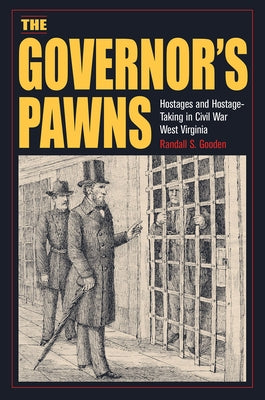 THE
GOVERNOR'S
PAWNS

Hostages and Hostage-Taking in Civil War West Virginia

Randall S. Gooden